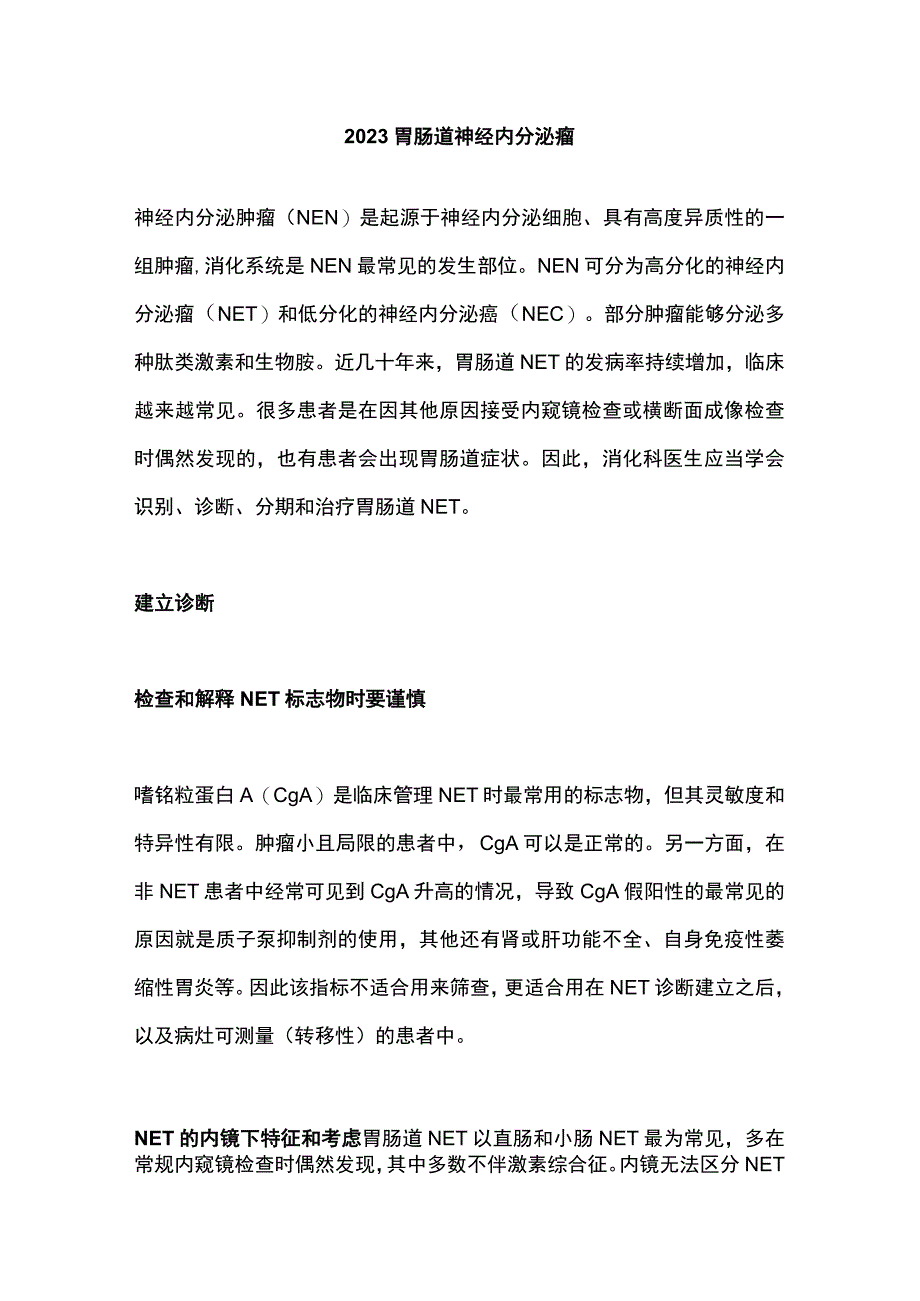 2023 胃肠道神经内分泌瘤

神经内分泌肿瘤（NEN）是起源于神经内分泌细胞、具有高度异质性的一组肿瘤，消化系统是 NEN 最常见的发生部位。NEN 可分为高分化的神经内分泌瘤（NET）和低分化的神经内分泌癌（NEC）。部分肿瘤能够分泌多种肽类激素和生物胺。近几十年来，胃肠道 NET 的发病率持续增加，临床越来越常见。很多患者是在因其他原因接受内窥镜检查或横断面成像检查时偶然发现的，也有患者会出现胃肠道症状。因此，消化科医生应当学会识别、诊断、分期和治疗胃肠道 NET。

建立诊断

检查和解释 NET 标志物时要谨慎

嗜铬粒蛋白 A（CgA）是临床管理 NET 时最常用的标志物，但其灵敏度和特异性有限。肿瘤小且局限的患者中，CgA 可以是正常的。另一方面，在非 NET 患者中经常可见到 CgA 升高的情况，导致 CgA 假阳性的最常见的原因就是质子泵抑制剂的使用，其他还有肾或肝功能不全、自身免疫性萎缩性胃炎等。因此该指标不适合用来筛查，更适合用在 NET 诊断建立之后，以及病灶可测量（转移性）的患者中。

NET 的内镜下特征和考虑胃肠道 NET 以直肠和小肠 NET 最为常见，多在常规内窥镜检查时偶然发现，其中多数不伴激素综合征。内镜无法区分 NET